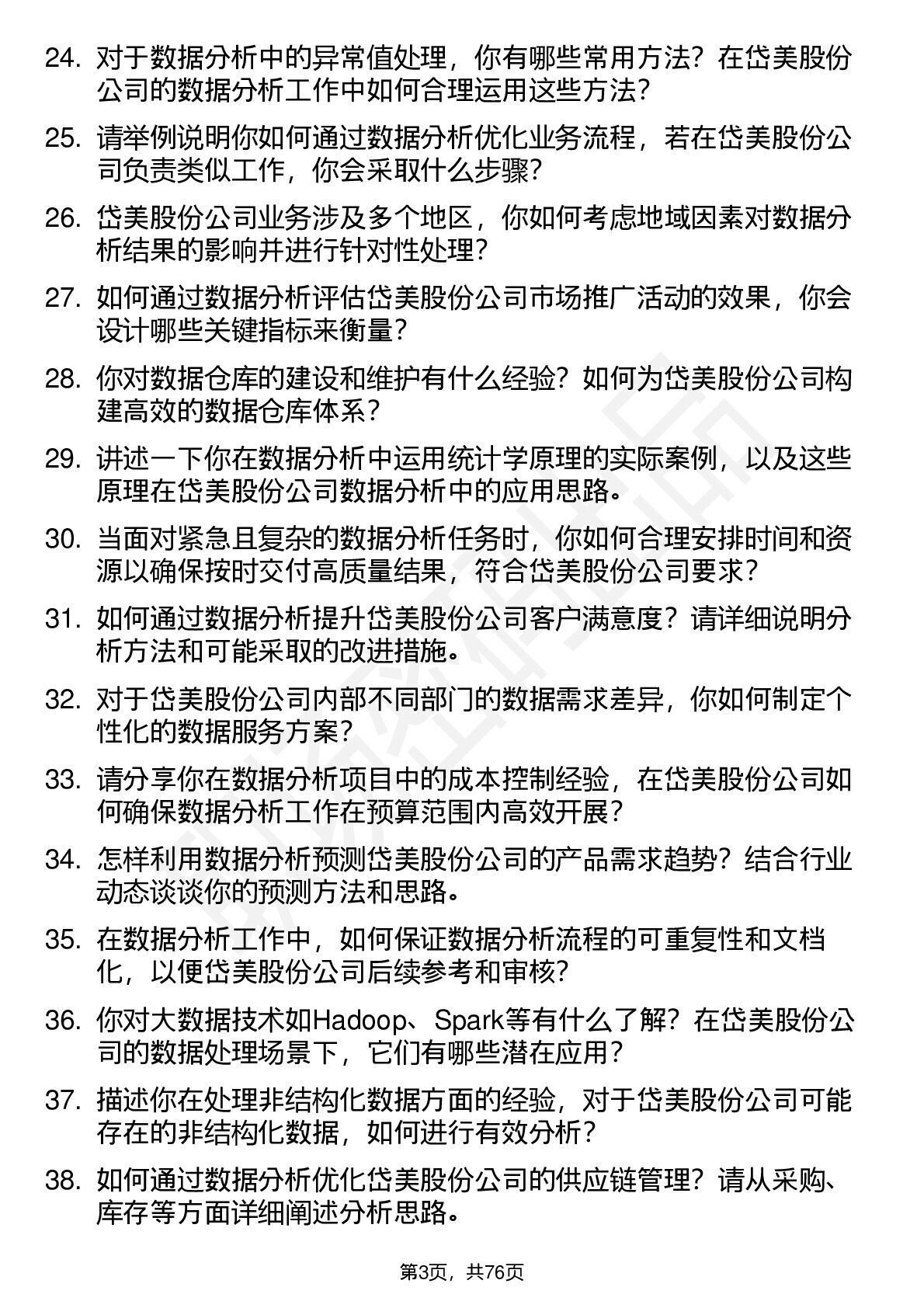 24. 对于数据分析中的异常值处理，你有哪些常用方法？在岱美股份公司的数据分析工作中如何合理运用这些方法？

25. 请举例说明你如何通过数据分析优化业务流程，若在岱美股份公司负责类似工作，你会采取什么步骤？

26. 岱美股份公司业务涉及多个地区，你如何考虑地域因素对数据分析结果的影响并进行针对性处理？

27. 如何通过数据分析评估岱美股份公司市场推广活动的效果，你会设计哪些关键指标来衡量？

28. 你对数据仓库的建设和维护有什么经验？如何为岱美股份公司构建高效的数据仓库体系？

29. 讲述一下你在数据分析中运用统计学原理的实际案例，以及这些原理在岱美股份公司数据分析中的应用思路。

30. 当面对紧急且复杂的数据分析任务时，你如何合理安排时间和资源以确保按时交付高质量结果，符合岱美股份公司要求？

31. 如何通过数据分析提升岱美股份公司客户满意度？请详细说明分析方法和可能采取的改进措施。

32. 对于岱美股份公司内部不同部门的数据需求差异，你如何制定个性化的数据服务方案？

33. 请分享你在数据分析项目中的成本控制经验，在岱美股份公司如何确保数据分析工作在预算范围内高效开展？

34. 怎样利用数据分析预测岱美股份公司的产品需求趋势？结合行业动态谈谈你的预测方法和思路。

35. 在数据分析工作中，如何保证数据分析流程的可重复性和文档化，以便岱美股份公司后续参考和审核？

36. 你对大数据技术如Hadoop、Spark等有什么了解？在岱美股份公司的数据处理场景下，它们有哪些潜在应用？

37. 描述你在处理非结构化数据方面的经验，对于岱美股份公司可能存在的非结构化数据，如何进行有效分析？

38. 如何通过数据分析优化岱美股份公司的供应链管理？请从采购、库存等方面详细阐述分析思路。

第3页，共76页